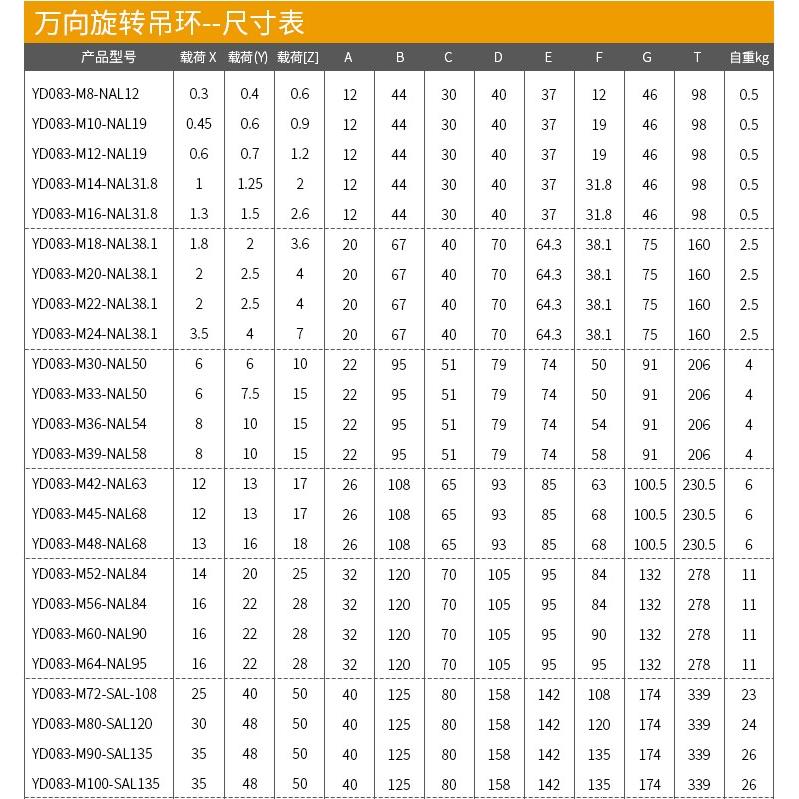 万向旋转吊环--尺寸表

| 产品型号 | 载荷 X | 载荷(Y) | 载荷[Z] | A | B | C | D | E | F | G | T | 自重kg |
|---|---|---|---|---|---|---|---|---|---|---|---|---|
| YD083-M8-NAL12 | 0.3 | 0.4 | 0.6 | 12 | 44 | 30 | 40 | 37 | 12 | 46 | 98 | 0.5 |
| YD083-M10-NAL19 | 0.45 | 0.6 | 0.9 | 12 | 44 | 30 | 40 | 37 | 19 | 46 | 98 | 0.5 |
| YD083-M12-NAL19 | 0.6 | 0.7 | 1.2 | 12 | 44 | 30 | 40 | 37 | 19 | 46 | 98 | 0.5 |
| YD083-M14-NAL31.8 | 1 | 1.25 | 2 | 12 | 44 | 30 | 40 | 37 | 31.8 | 46 | 98 | 0.5 |
| YD083-M16-NAL31.8 | 1.3 | 1.5 | 2.6 | 12 | 44 | 30 | 40 | 37 | 31.8 | 46 | 98 | 0.5 |
| YD083-M18-NAL38.1 | 1.8 | 2 | 3.6 | 20 | 67 | 40 | 70 | 64.3 | 38.1 | 75 | 160 | 2.5 |
| YD083-M20-NAL38.1 | 2 | 2.5 | 4 | 20 | 67 | 40 | 70 | 64.3 | 38.1 | 75 | 160 | 2.5 |
| YD083-M22-NAL38.1 | 2 | 2.5 | 4 | 20 | 67 | 40 | 70 | 64.3 | 38.1 | 75 | 160 | 2.5 |
| YD083-M24-NAL38.1 | 3.5 | 4 | 7 | 20 | 67 | 40 | 70 | 64.3 | 38.1 | 75 | 160 | 2.5 |
| YD083-M30-NAL50 | 6 | 6 | 10 | 22 | 95 | 51 | 79 | 74 | 50 | 91 | 206 | 4 |
| YD083-M33-NAL50 | 6 | 7.5 | 15 | 22 | 95 | 51 | 79 | 74 | 50 | 91 | 206 | 4 |
| YD083-M36-NAL54 | 8 | 10 | 15 | 22 | 95 | 51 | 79 | 74 | 54 | 91 | 206 | 4 |
| YD083-M39-NAL58 | 8 | 10 | 15 | 22 | 95 | 51 | 79 | 74 | 58 | 91 | 206 | 4 |
| YD083-M42-NAL63 | 12 | 13 | 17 | 26 | 108 | 65 | 93 | 85 | 63 | 100.5 | 230.5 | 6 |
| YD083-M45-NAL68 | 12 | 13 | 17 | 26 | 108 | 65 | 93 | 85 | 68 | 100.5 | 230.5 | 6 |
| YD083-M48-NAL68 | 13 | 16 | 18 | 26 | 108 | 65 | 93 | 85 | 68 | 100.5 | 230.5 | 6 |
| YD083-M52-NAL84 | 14 | 20 | 25 | 32 | 120 | 70 | 105 | 95 | 84 | 132 | 278 | 11 |
| YD083-M56-NAL84 | 16 | 22 | 28 | 32 | 120 | 70 | 105 | 95 | 84 | 132 | 278 | 11 |
| YD083-M60-NAL90 | 16 | 22 | 28 | 32 | 120 | 70 | 105 | 95 | 90 | 132 | 278 | 11 |
| YD083-M64-NAL95 | 16 | 22 | 28 | 32 | 120 | 70 | 105 | 95 | 95 | 132 | 278 | 11 |
| YD083-M72-SAL-108 | 25 | 40 | 50 | 40 | 125 | 80 | 158 | 142 | 108 | 174 | 339 | 23 |
| YD083-M80-SAL120 | 30 | 48 | 50 | 40 | 125 | 80 | 158 | 142 | 120 | 174 | 339 | 24 |
| YD083-M90-SAL135 | 35 | 48 | 50 | 40 | 125 | 80 | 158 | 142 | 135 | 174 | 339 | 26 |
| YD083-M100-SAL135 | 35 | 48 | 50 | 40 | 125 | 80 | 158 | 142 | 135 | 174 | 339 | 26 |